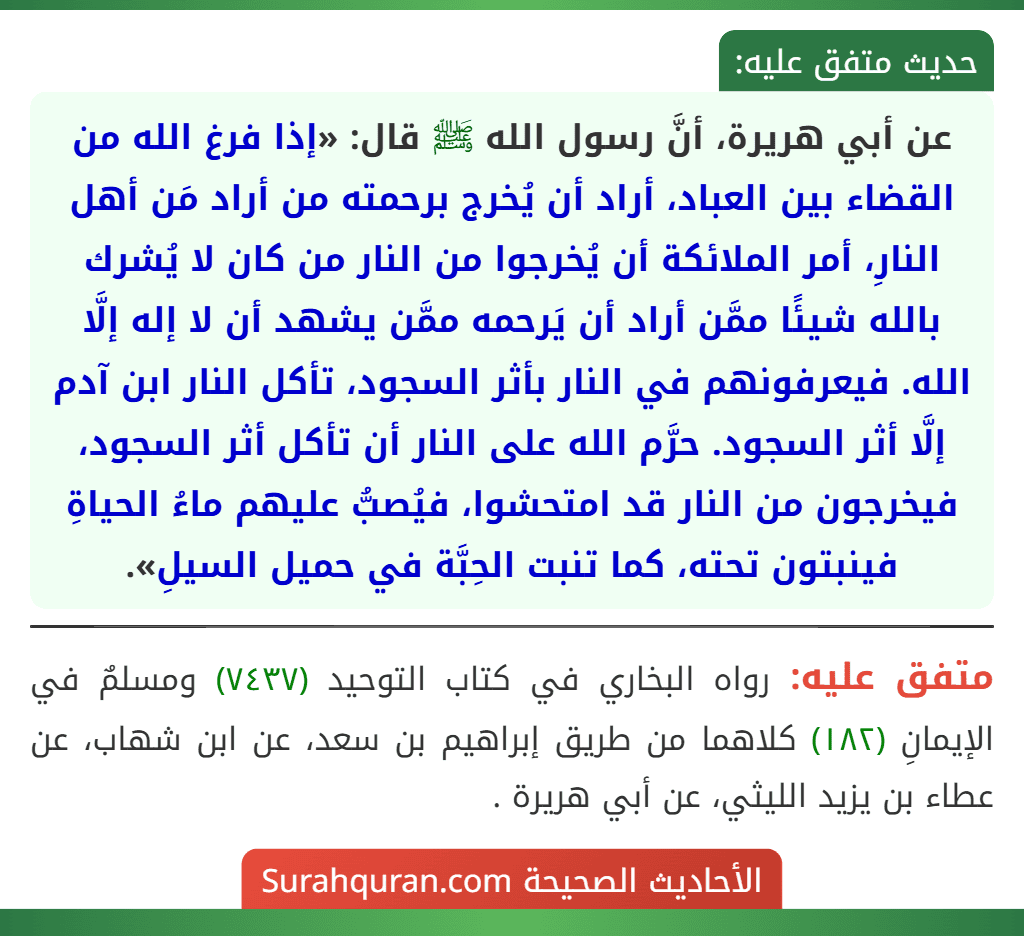 حديث متفق عليه:

عن أبي هريرة، أنَّ رسول الله ﷺ قال: «إذا فرغ الله من القضاء بين العباد، أراد أن يُخرج برحمته من أراد مَن أهل النارِ، أمر الملائكة أن يُخرجوا من النار من كان لا يُشرك بالله شيئًا ممَّن أراد أن يَرحمه ممَّن يشهد أن لا إله إلَّا الله. فيعرفونهم في النار بأثر السجود، تأكل النار ابن آدم إلَّا أثر السجود. حرَّم الله على النار أن تأكل أثر السجود، فيخرجون من النار قد امتحشوا، فيُصبُّ عليهم ماءُ الحياةِ فينبتون تحته، كما تنبت الحِبَّة في حميل السيلِ».

متفق عليه: رواه البخاري في كتاب التوحيد (٧٤٣٧) ومسلمٌ في الإيمانِ (١٨٢) كلاهما من طريق إبراهيم بن سعد، عن ابن شهاب، عن عطاء بن يزيد الليثي، عن أبي هريرة .

الأحاديث الصحيحة Surahquran.com